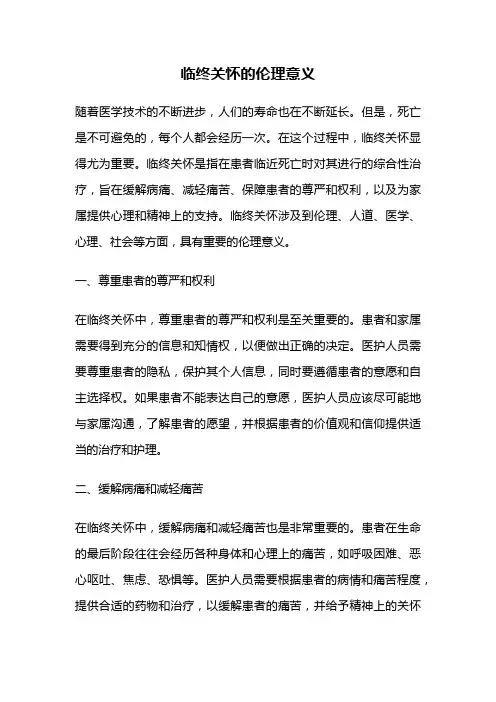 临终关怀的伦理意义

随着医学技术的不断进步，人们的寿命也在不断延长。但是，死亡是不可避免的，每个人都会经历一次。在这个过程中，临终关怀显得尤为重要。临终关怀是指在患者临近死亡时对其进行的综合性治疗，旨在缓解病痛、减轻痛苦、保障患者的尊严和权利，以及为家属提供心理和精神上的支持。临终关怀涉及到伦理、人道、医学、心理、社会等方面，具有重要的伦理意义。

一、尊重患者的尊严和权利

在临终关怀中，尊重患者的尊严和权利是至关重要的。患者和家属需要得到充分的信息和知情权，以便做出正确的决定。医护人员需要尊重患者的隐私，保护其个人信息，同时要遵循患者的意愿和自主选择权。如果患者不能表达自己的意愿，医护人员应该尽可能地与家属沟通，了解患者的愿望，并根据患者的价值观和信仰提供适当的治疗和护理。

二、缓解病痛和减轻痛苦

在临终关怀中，缓解病痛和减轻痛苦也是非常重要的。患者在生命的最后阶段往往会经历各种身体和心理上的痛苦，如呼吸困难、恶心呕吐、焦虑、恐惧等。医护人员需要根据患者的病情和痛苦程度，提供合适的药物和治疗，以缓解患者的痛苦，并给予精神上的关怀